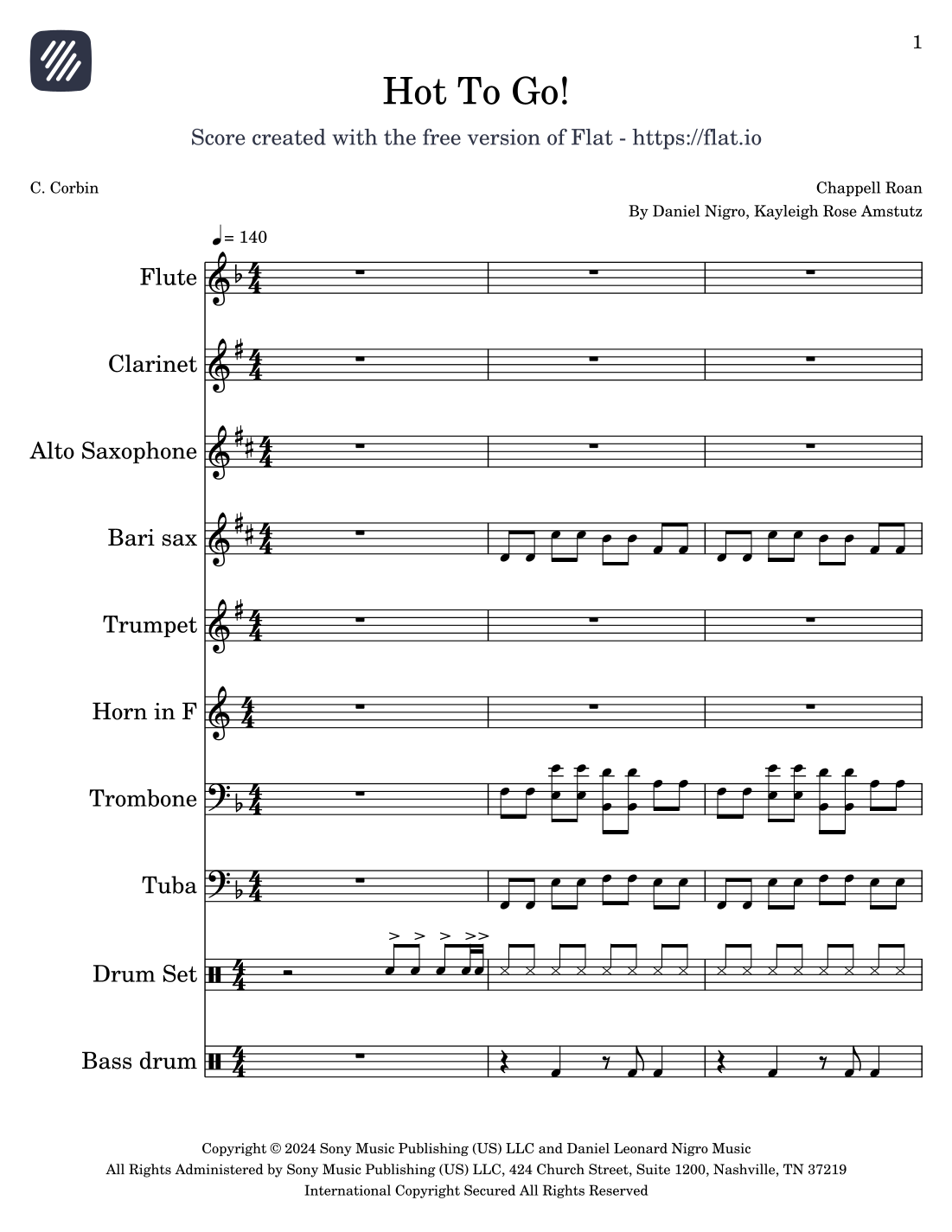 1

Hot To Go!

Score created with the free version of Flat - https://flat.io

C. Corbin

Chappell Roan
By Daniel Nigro, Kayleigh Rose Amstutz

♩= 140

Flute

Clarinet

Alto Saxophone

Bari sax

Trumpet

Horn in F

Trombone

Tuba

Drum Set

Bass drum

Copyright © 2024 Sony Music Publishing (US) LLC and Daniel Leonard Nigro Music
All Rights Administered by Sony Music Publishing (US) LLC, 424 Church Street, Suite 1200, Nashville, TN 37219
International Copyright Secured All Rights Reserved